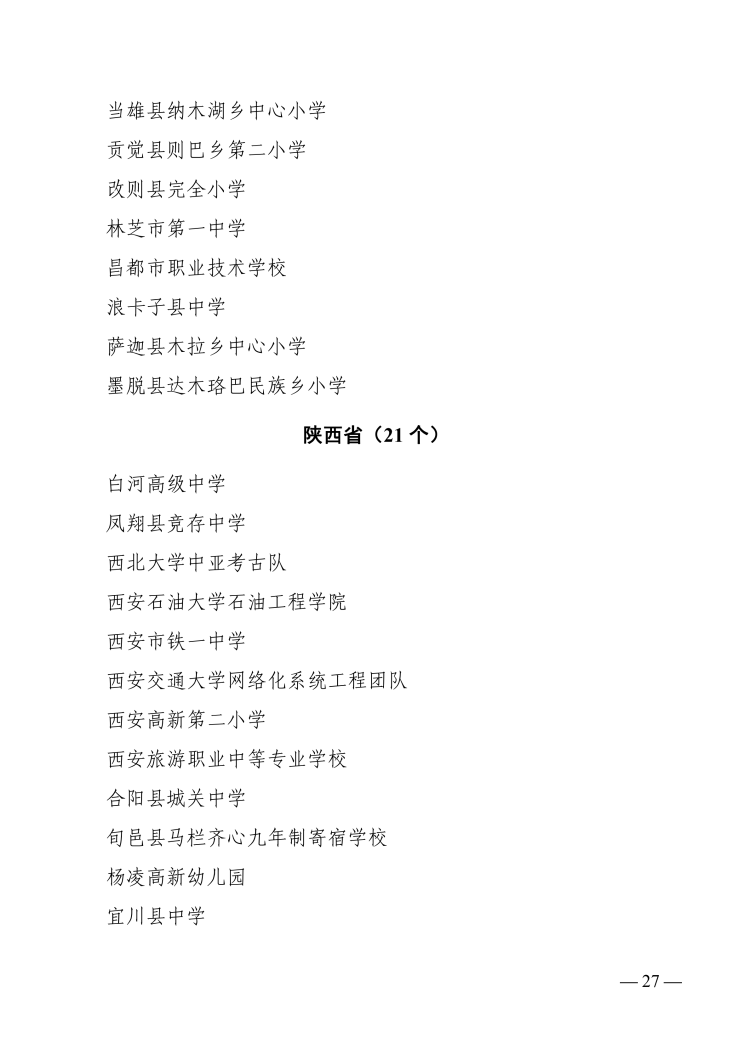 当雄县纳木湖乡中心小学

贡觉县则巴乡第二小学

改则县完全小学

林芝市第一中学

昌都市职业技术学校

浪卡子县中学

萨迦县木拉乡中心小学

墨脱县达木珞巴民族乡小学

陕西省（21 个）

白河高级中学

凤翔县竞存中学

西北大学中亚考古队

西安石油大学石油工程学院

西安市铁一中学

西安交通大学网络化系统工程团队

西安高新第二小学

西安旅游职业中等专业学校

合阳县城关中学

旬邑县马栏齐心九年制寄宿学校

杨凌高新幼儿园

宜川县中学

— 27 —